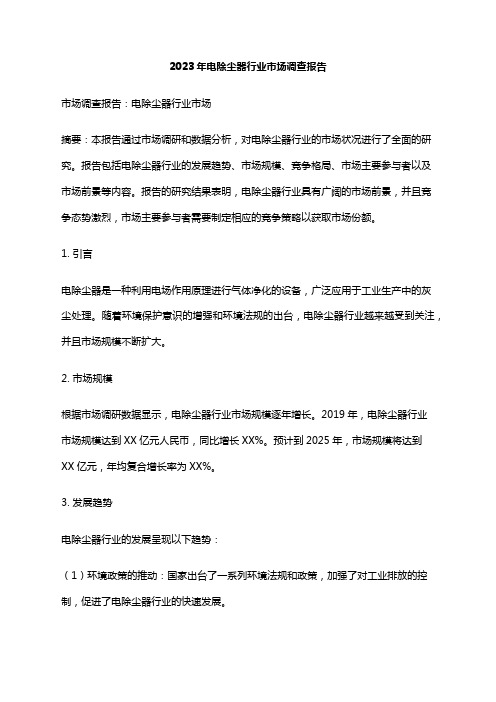 2023年电除尘器行业市场调查报告

市场调查报告：电除尘器行业市场

摘要：本报告通过市场调研和数据分析，对电除尘器行业的市场状况进行了全面的研究。报告包括电除尘器行业的发展趋势、市场规模、竞争格局、市场主要参与者以及市场前景等内容。报告的研究结果表明，电除尘器行业具有广阔的市场前景，并且竞争态势激烈，市场主要参与者需要制定相应的竞争策略以获取市场份额。

1.引言

电除尘器是一种利用电场作用原理进行气体净化的设备，广泛应用于工业生产中的灰尘处理。随着环境保护意识的增强和环境法规的出台，电除尘器行业越来越受到关注，并且市场规模不断扩大。

2.市场规模

根据市场调研数据显示，电除尘器行业市场规模逐年增长。2019年，电除尘器行业市场规模达到XX亿元人民币，同比增长XX%。预计到2025年，市场规模将达到XX亿元，年均复合增长率为XX%。

3.发展趋势

电除尘器行业的发展呈现以下趋势：

（1）环境政策的推动：国家出台了一系列环境法规和政策，加强了对工业排放的控制，促进了电除尘器行业的快速发展。